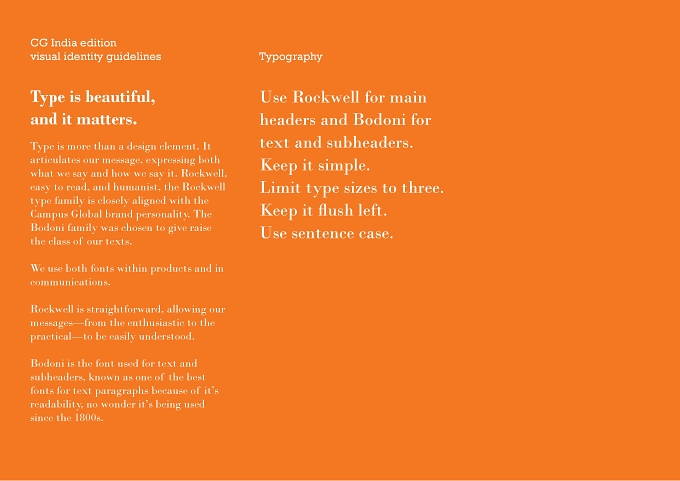 CG India edition
visual identity guidelines

Type is beautiful, and it matters.

Type is more than a design element. It articulates our message, expressing both what we say and how we say it. Rockwell, easy to read, and humanist, the Rockwell type family is closely aligned with the Campus Global brand personality. The Bodoni family was chosen to give raise the class of our texts.

We use both fonts within products and in communications.

Rockwell is straightforward, allowing our messages—from the enthusiastic to the practical—to be easily understood.

Bodoni is the font used for text and subheaders, known as one of the best fonts for text paragraphs because of it's readability, no wonder it's being used since the 1800s.

Typography

Use Rockwell for main headers and Bodoni for text and subheaders.
Keep it simple.
Limit type sizes to three.
Keep it flush left.
Use sentence case.